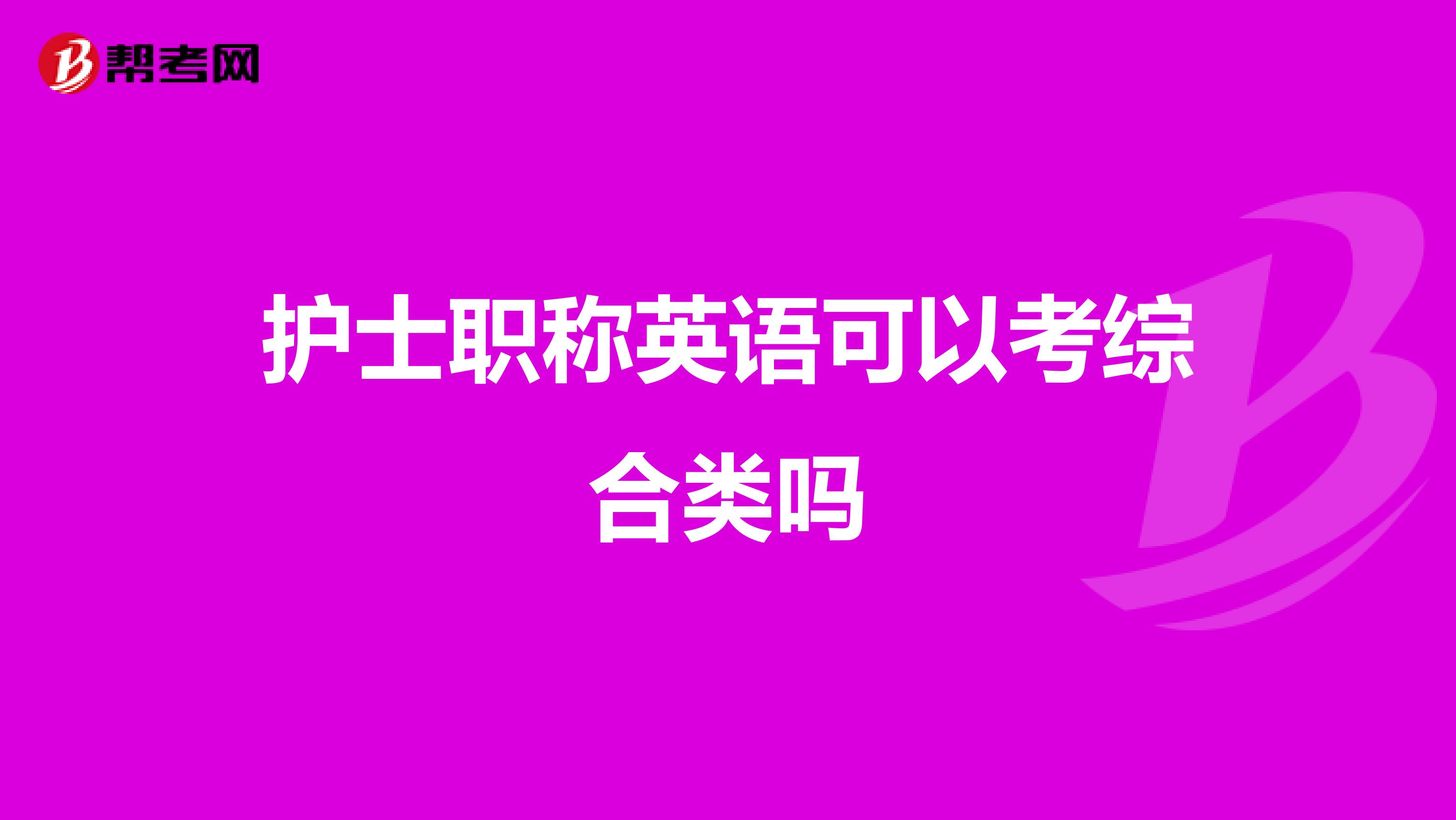 帮考网

护士职称英语可以考综合类吗